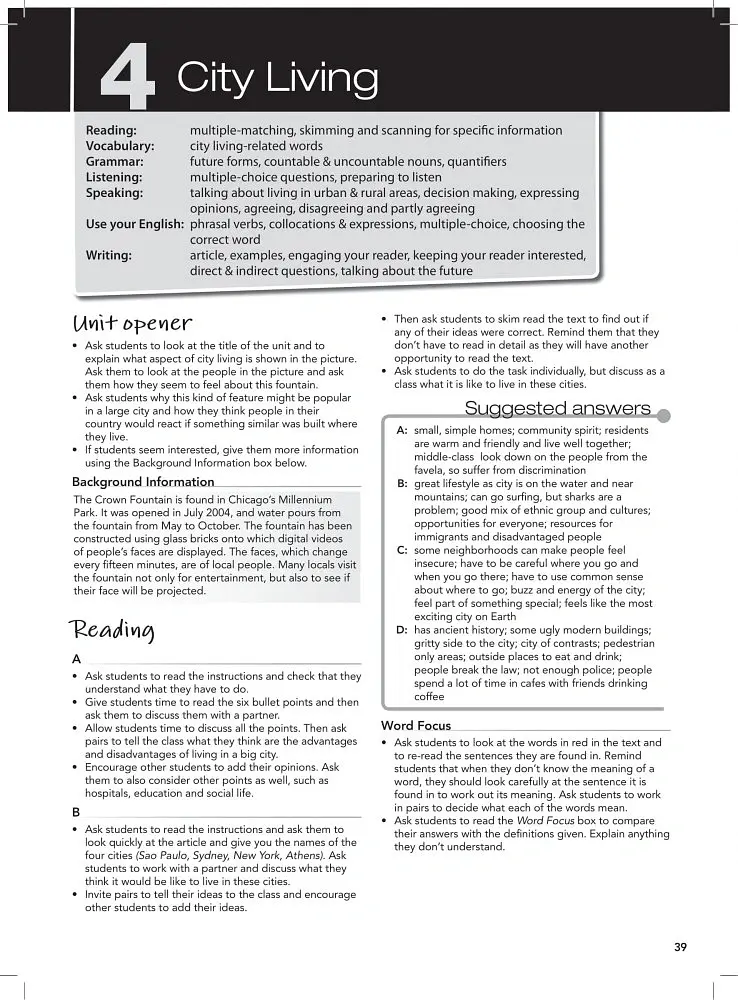 4 City Living

Reading: multiple-matching, skimming and scanning for specific information
Vocabulary: city living-related words
Grammar: future forms, countable & uncountable nouns, quantifiers
Listening: multiple-choice questions, preparing to listen
Speaking: talking about living in urban & rural areas, decision making, expressing opinions, agreeing, disagreeing and partly agreeing
Use your English: phrasal verbs, collocations & expressions, multiple-choice, choosing the correct word
Writing: article, examples, engaging your reader, keeping your reader interested, direct & indirect questions, talking about the future

Unit opener

• Ask students to look at the title of the unit and to explain what aspect of city living is shown in the picture. Ask them to look at the people in the picture and ask them how they seem to feel about this fountain.
• Ask students why this kind of feature might be popular in a large city and how they think people in their country would react if something similar was built where they live.
• If students seem interested, give them more information using the Background Information box below.

Background Information

The Crown Fountain is found in Chicago's Millennium Park. It was opened in July 2004, and water pours from the fountain from May to October. The fountain has been constructed using glass bricks onto which digital videos of people's faces are displayed. The faces, which change every fifteen minutes, are of local people. Many locals visit the fountain not only for entertainment, but also to see if their face will be projected.

Reading

A

• Ask students to read the instructions and check that they understand what they have to do.
• Give students time to read the six bullet points and then ask them to discuss them with a partner.
• Allow students time to discuss all the points. Then ask pairs to tell the class what they think are the advantages and disadvantages of living in a big city.
• Encourage other students to add their opinions. Ask them to also consider other points as well, such as hospitals, education and social life.

B

• Ask students to read the instructions and ask them to look quickly at the article and give you the names of the four cities (Sao Paulo, Sydney, New York, Athens). Ask students to work with a partner and discuss what they think it would be like to live in these cities.
• Invite pairs to tell their ideas to the class and encourage other students to add their ideas.

• Then ask students to skim read the text to find out if any of their ideas were correct. Remind them that they don't have to read in detail as they will have another opportunity to read the text.
• Ask students to do the task individually, but discuss as a class what it is like to live in these cities.

Suggested answers

A: small, simple homes; community spirit; residents are warm and friendly and live well together; middle-class look down on the people from the favela, so suffer from discrimination
B: great lifestyle as city is on the water and near mountains; can go surfing, but sharks are a problem; good mix of ethnic group and cultures; opportunities for everyone; resources for immigrants and disadvantaged people
C: some neighborhoods can make people feel insecure; have to be careful where you go and when you go there; have to use common sense about where to go; buzz and energy of the city; feel part of something special; feels like the most exciting city on Earth
D: has ancient history; some ugly modern buildings; gritty side to the city; city of contrasts; pedestrian only areas; outside places to eat and drink; people break the law; not enough police; people spend a lot of time in cafes with friends drinking coffee

Word Focus

• Ask students to look at the words in red in the text and to re-read the sentences they are found in. Remind students that when they don't know the meaning of a word, they should look carefully at the sentence it is found in to work out its meaning. Ask students to work in pairs to decide what each of the words mean.
• Ask students to read the Word Focus box to compare their answers with the definitions given. Explain anything they don't understand.

39